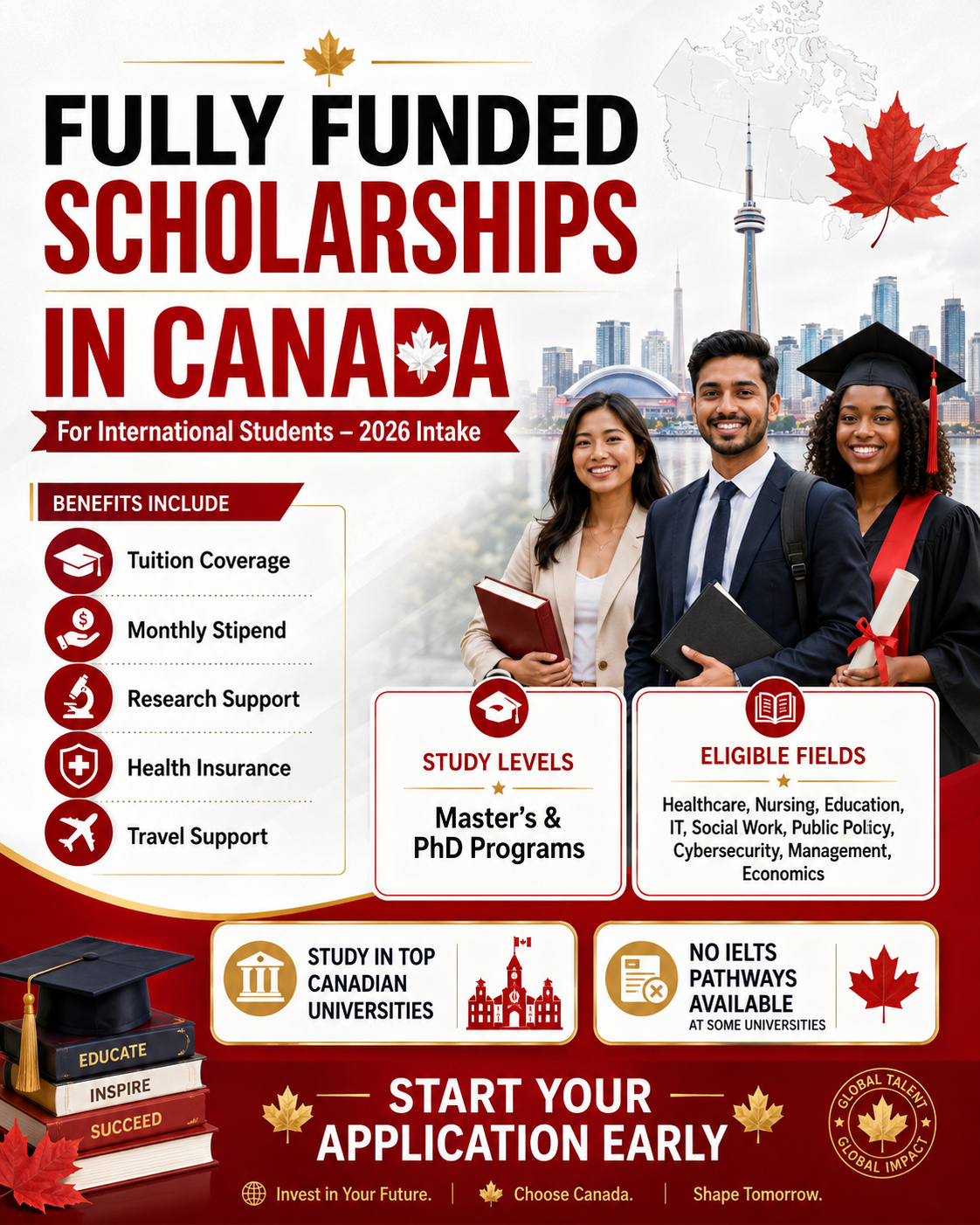 FULLY FUNDED SCHOLARSHIPS IN CANADA

For International Students – 2026 Intake

BENEFITS INCLUDE

Tuition Coverage

Monthly Stipend

Research Support

Health Insurance

Travel Support

STUDY LEVELS

Master's & PhD Programs

ELIGIBLE FIELDS

Healthcare, Nursing, Education, IT, Social Work, Public Policy, Cybersecurity, Management, Economics

STUDY IN TOP CANADIAN UNIVERSITIES

NO IELTS PATHWAYS AVAILABLE
AT SOME UNIVERSITIES

EDUCATE
INSPIRE
SUCCEED

START YOUR APPLICATION EARLY

GLOBAL TALENT
GLOBAL IMPACT

Invest in Your Future. | Choose Canada. | Shape Tomorrow.